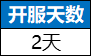 开服天数

2天